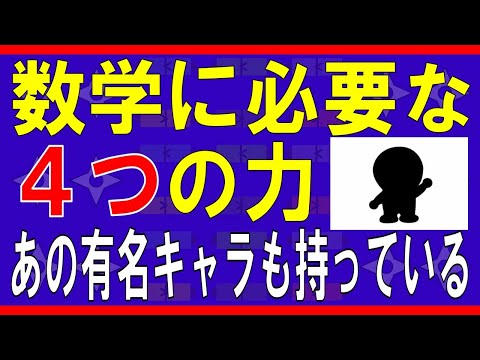 数学に必要な

４つの力

あの有名キャラも持っている